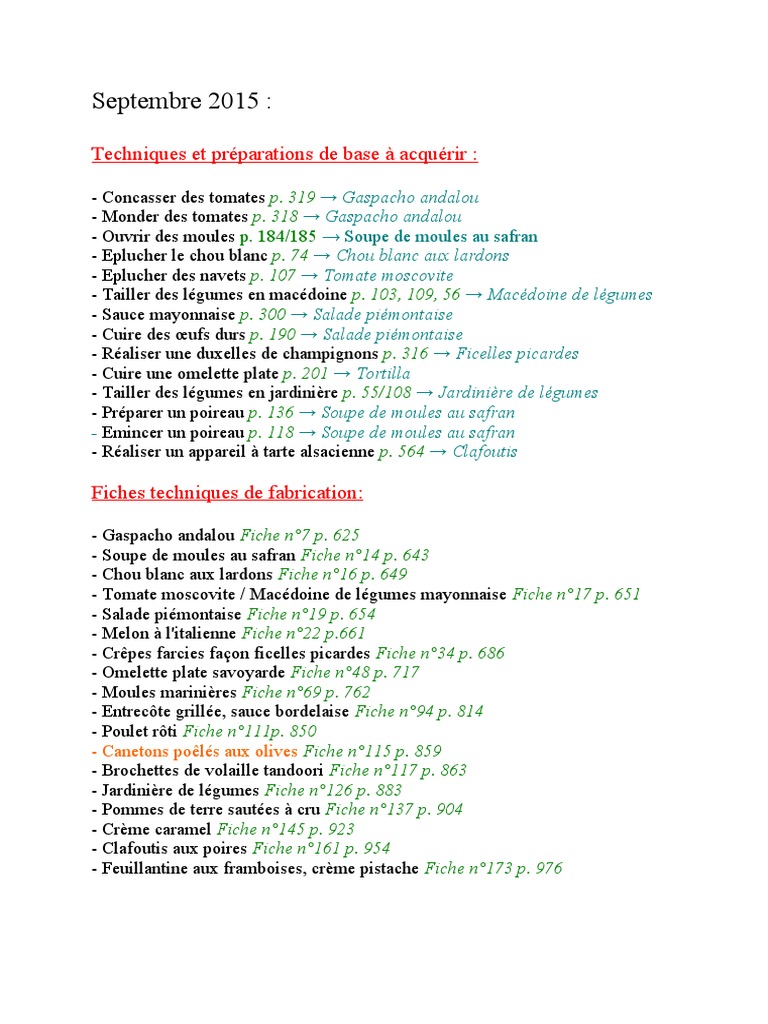 Septembre 2015 :

Techniques et préparations de base à acquérir :

- Concasser des tomates p. 319 → Gaspacho andalou
- Monder des tomates p. 318 → Gaspacho andalou
- Ouvrir des moules p. 184/185 → Soupe de moules au safran
- Eplucher le chou blanc p. 74 → Chou blanc aux lardons
- Eplucher des navets p. 107 → Tomate moscovite
- Tailler des légumes en macédoine p. 103, 109, 56 → Macédoine de légumes
- Sauce mayonnaise p. 300 → Salade piémontaise
- Cuire des œufs durs p. 190 → Salade piémontaise
- Réaliser une duxelles de champignons p. 316 → Ficelles picardes
- Cuire une omelette plate p. 201 → Tortilla
- Tailler des légumes en jardinière p. 55/108 → Jardinière de légumes
- Préparer un poireau p. 136 → Soupe de moules au safran
- Emincer un poireau p. 118 → Soupe de moules au safran
- Réaliser un appareil à tarte alsacienne p. 564 → Clafoutis

Fiches techniques de fabrication:

- Gaspacho andalou Fiche n°7 p. 625
- Soupe de moules au safran Fiche n°14 p. 643
- Chou blanc aux lardons Fiche n°16 p. 649
- Tomate moscovite / Macédoine de légumes mayonnaise Fiche n°17 p. 651
- Salade piémontaise Fiche n°19 p. 654
- Melon à l'italienne Fiche n°22 p.661
- Crêpes farcies façon ficelles picardes Fiche n°34 p. 686
- Omelette plate savoyarde Fiche n°48 p. 717
- Moules marinières Fiche n°69 p. 762
- Entrecôte grillée, sauce bordelaise Fiche n°94 p. 814
- Poulet rôti Fiche n°111p. 850
- Canetons poêlés aux olives Fiche n°115 p. 859
- Brochettes de volaille tandoori Fiche n°117 p. 863
- Jardinière de légumes Fiche n°126 p. 883
- Pommes de terre sautées à cru Fiche n°137 p. 904
- Crème caramel Fiche n°145 p. 923
- Clafoutis aux poires Fiche n°161 p. 954
- Feuillantine aux framboises, crème pistache Fiche n°173 p. 976